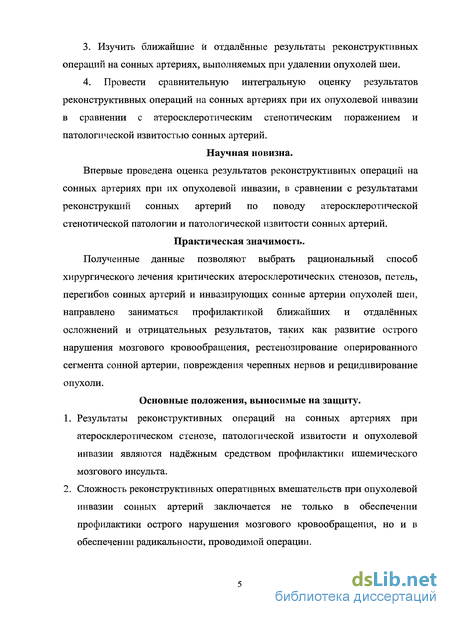 3. Изучить ближайшие и отдалённые результаты реконструктивных операций на сонных артериях, выполняемых при удалении опухолей шеи.

4. Провести сравнительную интегральную оценку результатов реконструктивных операций на сонных артериях при их опухолевой инвазии в сравнении с атеросклеротическим стенотическим поражением и патологической извитостью сонных артерий.

Научная новизна.

Впервые проведена оценка результатов реконструктивных операций на сонных артериях при их опухолевой инвазии, в сравнении с результатами реконструкций сонных артерий по поводу атеросклеротической стенотической патологии и патологической извитости сонных артерий.

Практическая значимость.

Полученные данные позволяют выбрать рациональный способ хирургического лечения критических атеросклеротических стенозов, петель, перегибов сонных артерий и инвазирующих сонные артерии опухолей шеи, направлено заниматься профилактикой ближайших и отдалённых осложнений и отрицательных результатов, таких как развитие острого нарушения мозгового кровообращения, рестенозирование оперированного сегмента сонной артерии, повреждения черепных нервов и рецидивирование опухоли.

Основные положения, выносимые на защиту.

1. Результаты реконструктивных операций на сонных артериях при атеросклеротическом стенозе, патологической извитости и опухолевой инвазии являются надёжным средством профилактики ишемического мозгового инсульта.

2. Сложность реконструктивных оперативных вмешательств при опухолевой инвазии сонных артерий заключается не только в обеспечении профилактики острого нарушения мозгового кровообращения, но и в обеспечении радикальности, проводимой операции.

5

dsLib.net
библиотека диссертаций